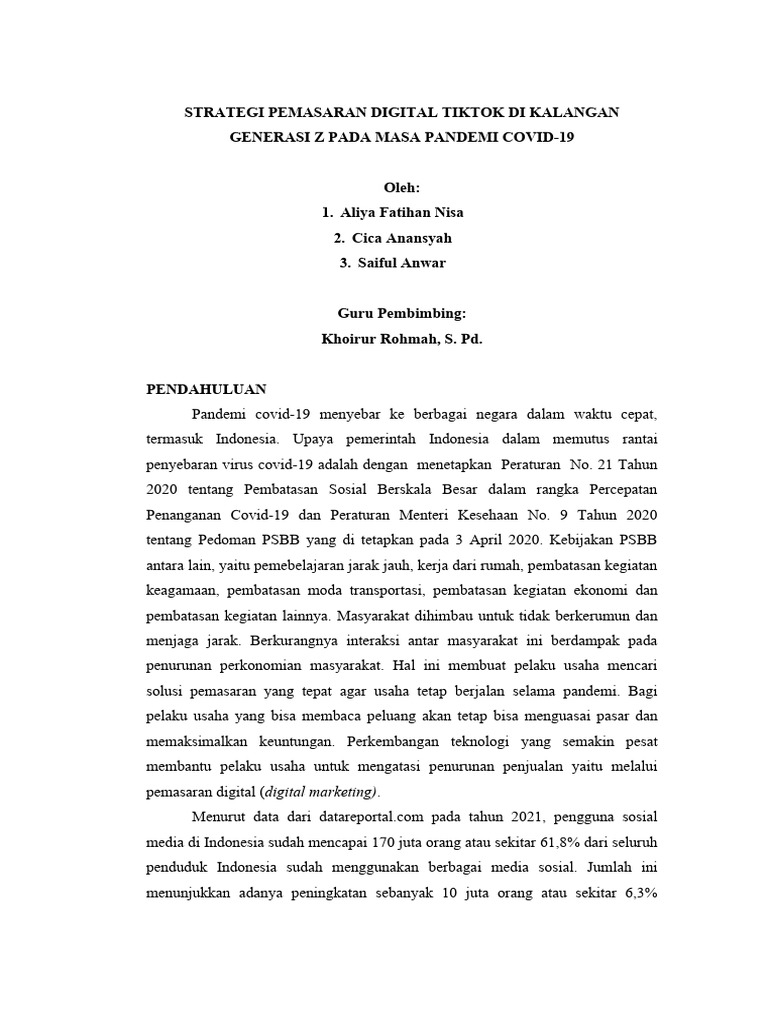 STRATEGI PEMASARAN DIGITAL TIKTOK DI KALANGAN GENERASI Z PADA MASA PANDEMI COVID-19

Oleh:
1. Aliya Fatihan Nisa
2. Cica Anansyah
3. Saiful Anwar

Guru Pembimbing:
Khoirur Rohmah, S. Pd.

PENDAHULUAN

Pandemi covid-19 menyebar ke berbagai negara dalam waktu cepat, termasuk Indonesia. Upaya pemerintah Indonesia dalam memutus rantai penyebaran virus covid-19 adalah dengan menetapkan Peraturan No. 21 Tahun 2020 tentang Pembatasan Sosial Berskala Besar dalam rangka Percepatan Penanganan Covid-19 dan Peraturan Menteri Kesehaan No. 9 Tahun 2020 tentang Pedoman PSBB yang di tetapkan pada 3 April 2020. Kebijakan PSBB antara lain, yaitu pemebelajaran jarak jauh, kerja dari rumah, pembatasan kegiatan keagamaan, pembatasan moda transportasi, pembatasan kegiatan ekonomi dan pembatasan kegiatan lainnya. Masyarakat dihimbau untuk tidak berkerumun dan menjaga jarak. Berkurangnya interaksi antar masyarakat ini berdampak pada penurunan perkonomian masyarakat. Hal ini membuat pelaku usaha mencari solusi pemasaran yang tepat agar usaha tetap berjalan selama pandemi. Bagi pelaku usaha yang bisa membaca peluang akan tetap bisa menguasai pasar dan memaksimalkan keuntungan. Perkembangan teknologi yang semakin pesat membantu pelaku usaha untuk mengatasi penurunan penjualan yaitu melalui pemasaran digital (digital marketing).

Menurut data dari datareportal.com pada tahun 2021, pengguna sosial media di Indonesia sudah mencapai 170 juta orang atau sekitar 61,8% dari seluruh penduduk Indonesia sudah menggunakan berbagai media sosial. Jumlah ini menunjukkan adanya peningkatan sebanyak 10 juta orang atau sekitar 6,3%